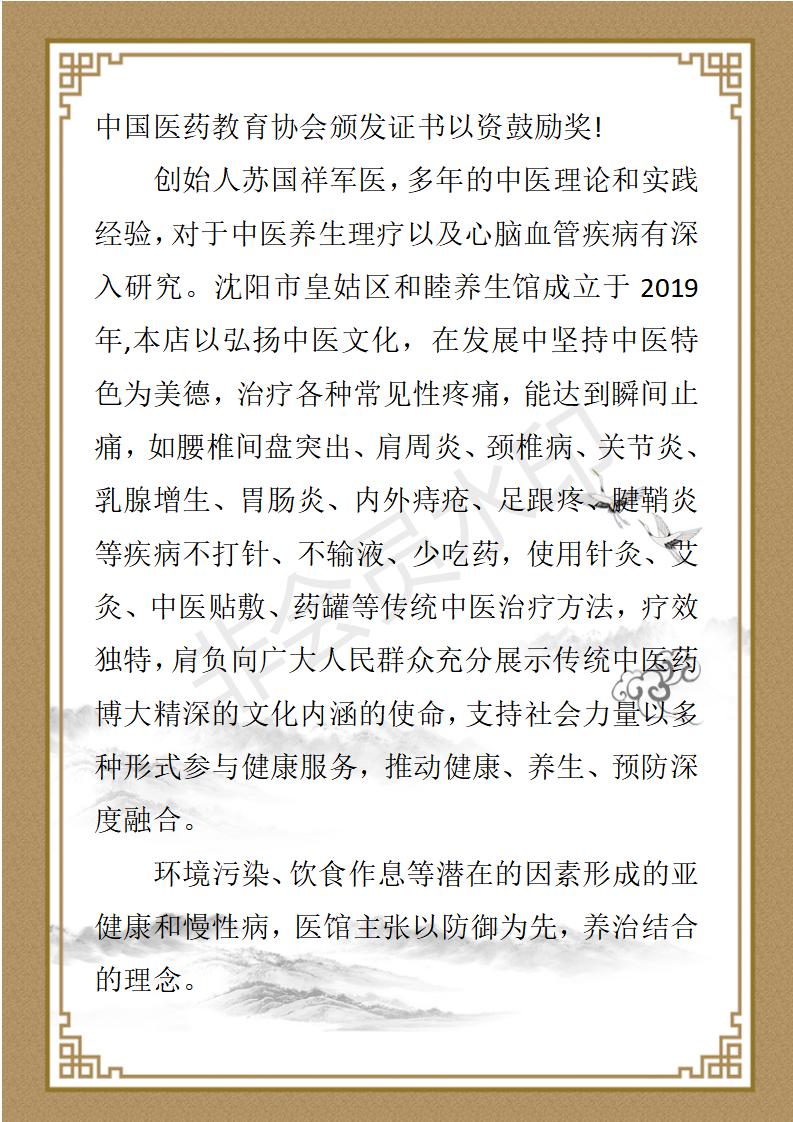 中国医药教育协会颁发证书以资鼓励奖!

创始人苏国祥军医，多年的中医理论和实践经验，对于中医养生理疗以及心脑血管疾病有深入研究。沈阳市皇姑区和睦养生馆成立于 2019 年,本店以弘扬中医文化，在发展中坚持中医特色为美德，治疗各种常见性疼痛，能达到瞬间止痛，如腰椎间盘突出、肩周炎、颈椎病、关节炎、乳腺增生、胃肠炎、内外痔疮、足跟疼、腱鞘炎等疾病不打针、不输液、少吃药，使用针灸、艾灸、中医贴敷、药罐等传统中医治疗方法，疗效独特，肩负向广大人民群众充分展示传统中医药博大精深的文化内涵的使命，支持社会力量以多种形式参与健康服务，推动健康、养生、预防深度融合。

环境污染、饮食作息等潜在的因素形成的亚健康和慢性病，医馆主张以防御为先，养治结合的理念。

非会员水印